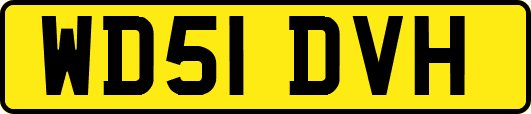 WD51 DVH